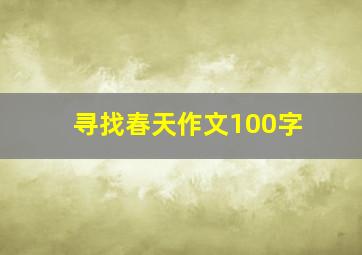 寻找春天作文100字